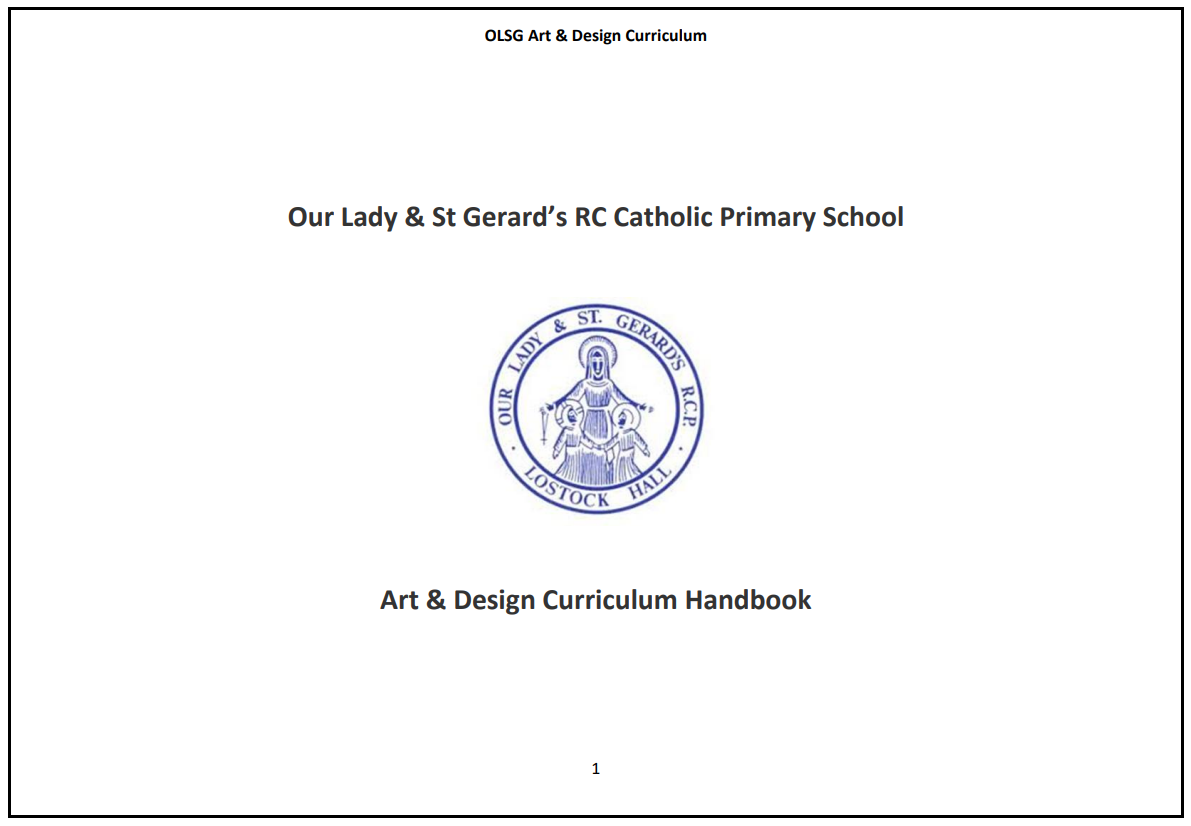 OLSG Art & Design Curriculum

Our Lady & St Gerard's RC Catholic Primary School

OUR LADY & ST. GERARD'S R.C.P.
LOSTOCK HALL

Art & Design Curriculum Handbook

1